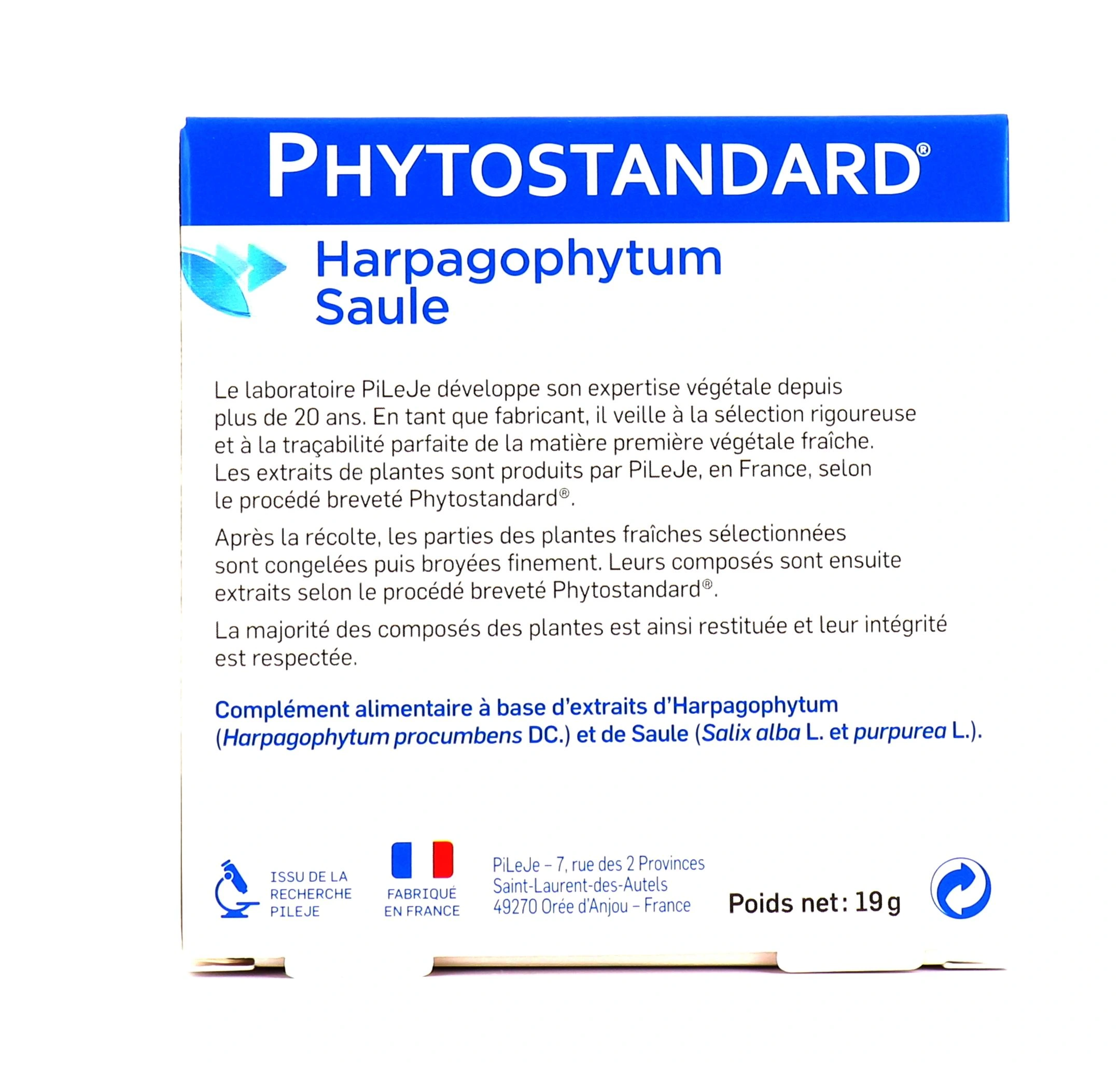 PHYTOSTANDARD®

Harpagophytum
Saule

Le laboratoire PiLeJe développe son expertise végétale depuis plus de 20 ans. En tant que fabricant, il veille à la sélection rigoureuse et à la traçabilité parfaite de la matière première végétale fraîche. Les extraits de plantes sont produits par PiLeJe, en France, selon le procédé breveté Phytostandard®.

Après la récolte, les parties des plantes fraîches sélectionnées sont congelées puis broyées finement. Leurs composés sont ensuite extraits selon le procédé breveté Phytostandard®.

La majorité des composés des plantes est ainsi restituée et leur intégrité est respectée.

Complément alimentaire à base d'extraits d'Harpagophytum (Harpagophytum procumbens DC.) et de Saule (Salix alba L. et purpurea L.).

ISSU DE LA
RECHERCHE
PILEJE

FABRIQUÉ
EN FRANCE

PiLeJe – 7, rue des 2 Provinces
Saint-Laurent-des-Autels
49270 Orée d'Anjou – France

Poids net : 19 g